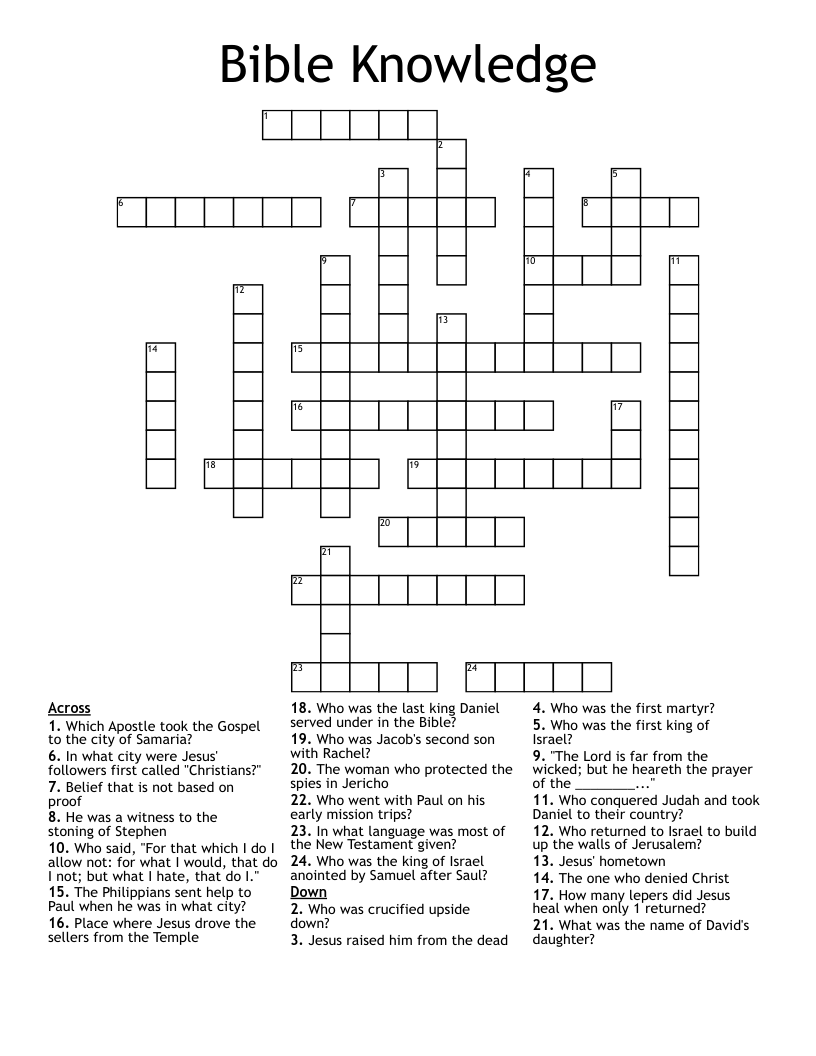 Bible Knowledge

1 2 3 4 5 6 7 8 9 10 11 12 13 14 15 16 17 18 19 20 21 22 23 24

Across
1. Which Apostle took the Gospel to the city of Samaria?
6. In what city were Jesus' followers first called "Christians?"
7. Belief that is not based on proof
8. He was a witness to the stoning of Stephen
10. Who said, "For that which I do I allow not: for what I would, that do I not; but what I hate, that do I."
15. The Philippians sent help to Paul when he was in what city?
16. Place where Jesus drove the sellers from the Temple
18. Who was the last king Daniel served under in the Bible?
19. Who was Jacob's second son with Rachel?
20. The woman who protected the spies in Jericho
22. Who went with Paul on his early mission trips?
23. In what language was most of the New Testament given?
24. Who was the king of Israel anointed by Samuel after Saul?

Down
2. Who was crucified upside down?
3. Jesus raised him from the dead
4. Who was the first martyr?
5. Who was the first king of Israel?
9. "The Lord is far from the wicked; but he heareth the prayer of the ________..."
11. Who conquered Judah and took Daniel to their country?
12. Who returned to Israel to build up the walls of Jerusalem?
13. Jesus' hometown
14. The one who denied Christ
17. How many lepers did Jesus heal when only 1 returned?
21. What was the name of David's daughter?